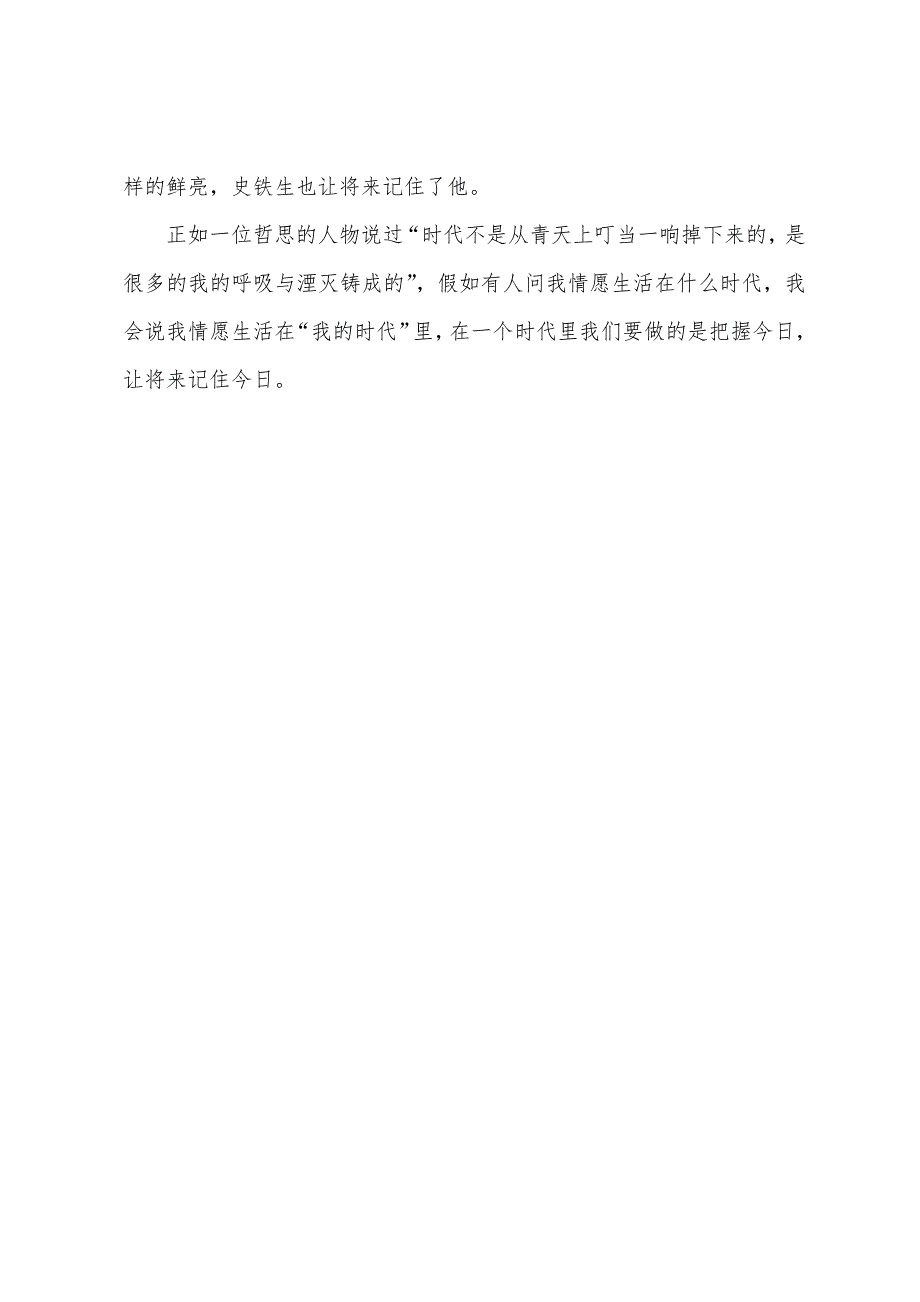 样的鲜亮，史铁生也让将来记住了他。

正如一位哲思的人物说过“时代不是从青天上叮当一响掉下来的，是很多的我的呼吸与湮灭铸成的”，假如有人问我情愿生活在什么时代，我会说我情愿生活在“我的时代”里，在一个时代里我们要做的是把握今日，让将来记住今日。